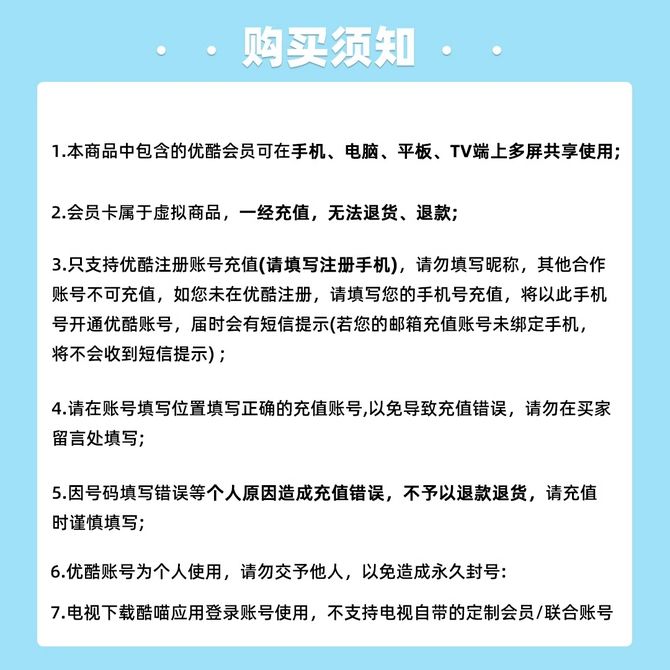 购买须知

1.本商品中包含的优酷会员可在手机、电脑、平板、TV端上多屏共享使用;

2.会员卡属于虚拟商品，一经充值，无法退货、退款;

3.只支持优酷注册账号充值(请填写注册手机)，请勿填写昵称，其他合作账号不可充值，如您未在优酷注册，请填写您的手机号充值，将以此手机号开通优酷账号，届时会有短信提示(若您的邮箱充值账号未绑定手机，将不会收到短信提示)；

4.请在账号填写位置填写正确的充值账号,以免导致充值错误，请勿在买家留言处填写;

5.因号码填写错误等个人原因造成充值错误，不予以退款退货，请充值时谨慎填写;

6.优酷账号为个人使用，请勿交予他人，以免造成永久封号:

7.电视下载酷喵应用登录账号使用，不支持电视自带的定制会员/联合账号